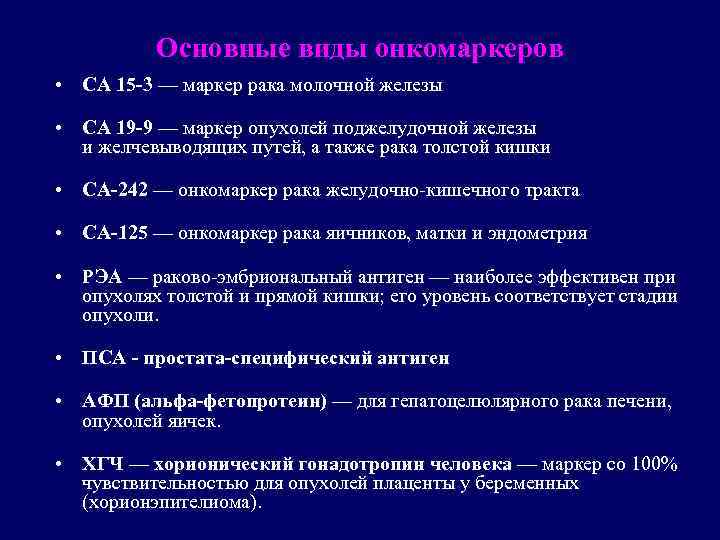 Основные виды онкомаркеров

• СА 15-3 — маркер рака молочной железы

• СА 19-9 — маркер опухолей поджелудочной железы и желчевыводящих путей, а также рака толстой кишки

• СА-242 — онкомаркер рака желудочно-кишечного тракта

• СА-125 — онкомаркер рака яичников, матки и эндометрия

• РЭА — раково-эмбриональный антиген — наиболее эффективен при опухолях толстой и прямой кишки; его уровень соответствует стадии опухоли.

• ПСА - простата-специфический антиген

• АФП (альфа-фетопротеин) — для гепатоцелюлярного рака печени, опухолей яичек.

• ХГЧ — хорионический гонадотропин человека — маркер со 100% чувствительностью для опухолей плаценты у беременных (хорионэпителиома).